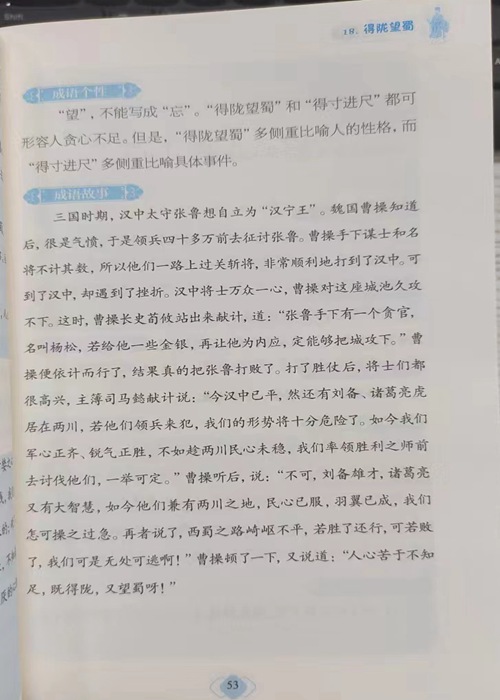 18. 得陇望蜀

成语个性

“望”，不能写成“忘”。“得陇望蜀”和“得寸进尺”都可形容人贪心不足。但是，“得陇望蜀”多侧重比喻人的性格，而“得寸进尺”多侧重比喻具体事件。

成语故事

三国时期，汉中太守张鲁想自立为“汉宁王”。魏国曹操知道后，很是气愤，于是领兵四十多万前去征讨张鲁。曹操手下谋士和名将不计其数，所以他们一路上过关斩将，非常顺利地打到了汉中。可到了汉中，却遇到了挫折。汉中将士万众一心，曹操对这座城池久攻不下。这时，曹操长史荀攸站出来献计，道：“张鲁手下有一个贪官，名叫杨松，若给他一些金银，再让他为内应，定能够把城攻下。”曹操便依计而行了，结果真的把张鲁打败了。打了胜仗后，将士们都很高兴，主簿司马懿献计说：“今汉中已平，然还有刘备、诸葛亮虎居在两川，若他们领兵来犯，我们的形势将十分危险了。如今我们军心正齐、锐气正胜，不如趁两川民心未稳，我们率领胜利之师前去讨伐他们，一举可定。”曹操听后，说：“不可，刘备雄才，诸葛亮又有大智慧，如今他们兼有两川之地，民心已服，羽翼已成，我们怎可操之过急。再者说了，西蜀之路崎岖不平，若胜了还行，可若败了，我们可是无处可逃啊！”曹操顿了一下，又说道：“人心苦于不知足，既得陇，又望蜀呀！”

53